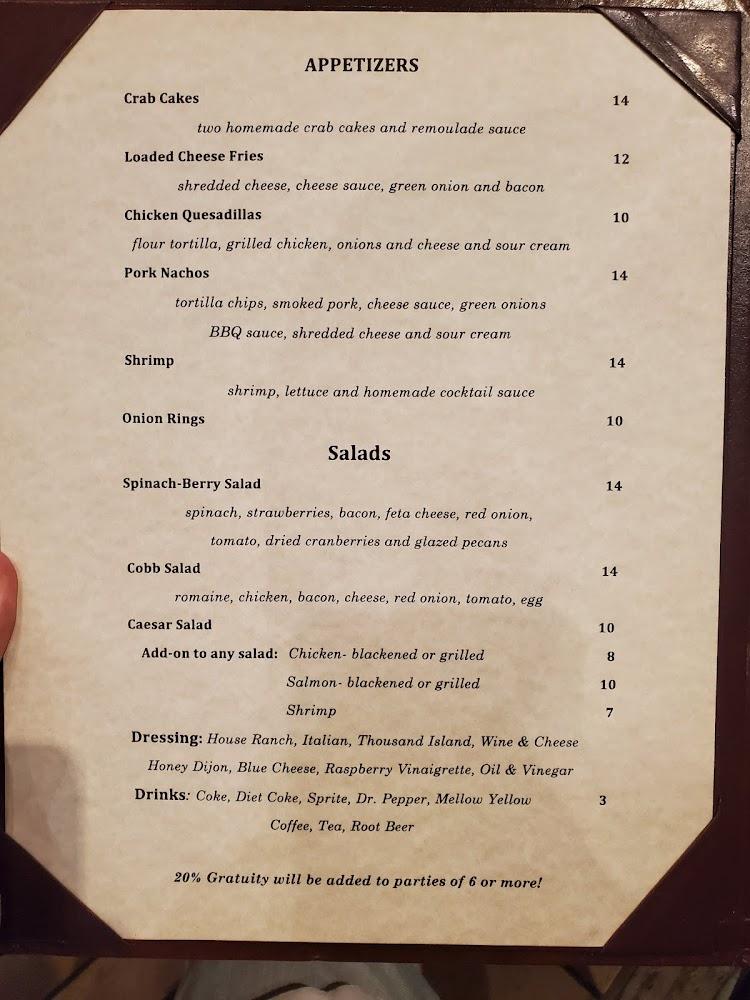 APPETIZERS

Crab Cakes 14

two homemade crab cakes and remoulade sauce

Loaded Cheese Fries 12

shredded cheese, cheese sauce, green onion and bacon

Chicken Quesadillas 10

flour tortilla, grilled chicken, onions and cheese and sour cream

Pork Nachos 14

tortilla chips, smoked pork, cheese sauce, green onions

BBQ sauce, shredded cheese and sour cream

Shrimp 14

shrimp, lettuce and homemade cocktail sauce

Onion Rings 10

Salads

Spinach-Berry Salad 14

spinach, strawberries, bacon, feta cheese, red onion,

tomato, dried cranberries and glazed pecans

Cobb Salad 14

romaine, chicken, bacon, cheese, red onion, tomato, egg

Caesar Salad 10

Add-on to any salad: Chicken- blackened or grilled 8

Salmon- blackened or grilled 10

Shrimp 7

Dressing: House Ranch, Italian, Thousand Island, Wine & Cheese

Honey Dijon, Blue Cheese, Raspberry Vinaigrette, Oil & Vinegar

Drinks: Coke, Diet Coke, Sprite, Dr. Pepper, Mellow Yellow 3

Coffee, Tea, Root Beer

20% Gratuity will be added to parties of 6 or more!